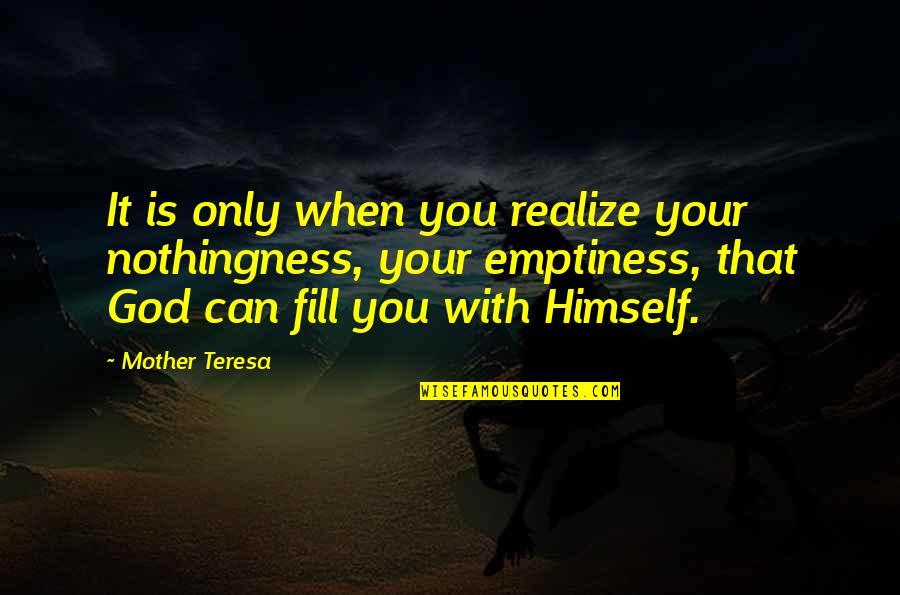 It is only when you realize your nothingness, your emptiness, that God can fill you with Himself.

~ Mother Teresa

WISEFAMOUSQUOTES.COM